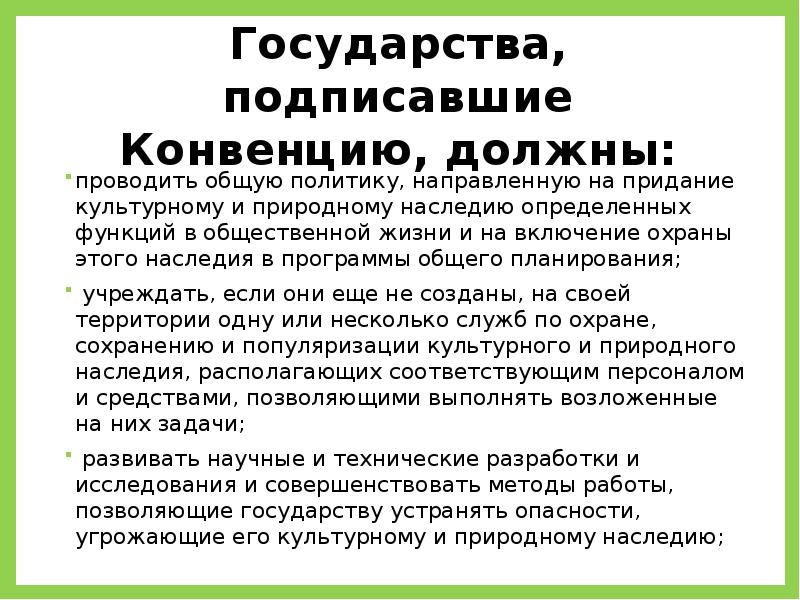 Государства, подписавшие Конвенцию, должны:

проводить общую политику, направленную на придание культурному и природному наследию определенных функций в общественной жизни и на включение охраны этого наследия в программы общего планирования;

учреждать, если они еще не созданы, на своей территории одну или несколько служб по охране, сохранению и популяризации культурного и природного наследия, располагающих соответствующим персоналом и средствами, позволяющими выполнять возложенные на них задачи;

развивать научные и технические разработки и исследования и совершенствовать методы работы, позволяющие государству устранять опасности, угрожающие его культурному и природному наследию;